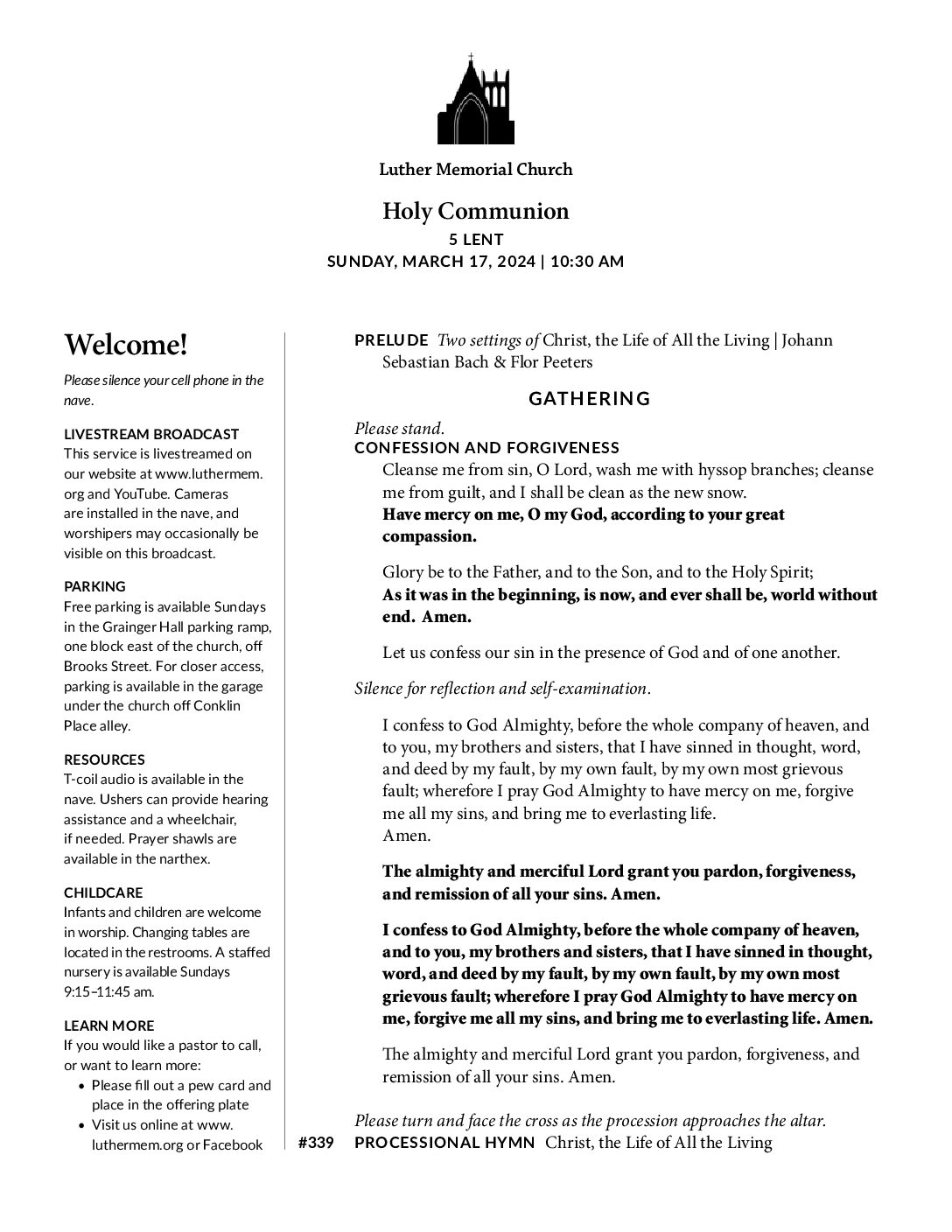 Luther Memorial Church

Holy Communion
5 LENT
SUNDAY, MARCH 17, 2024 | 10:30 AM

Welcome!

Please silence your cell phone in the nave.

LIVESTREAM BROADCAST
This service is livestreamed on our website at www.luthermem.org and YouTube. Cameras are installed in the nave, and worshipers may occasionally be visible on this broadcast.

PARKING
Free parking is available Sundays in the Grainger Hall parking ramp, one block east of the church, off Brooks Street. For closer access, parking is available in the garage under the church off Conklin Place alley.

RESOURCES
T-coil audio is available in the nave. Ushers can provide hearing assistance and a wheelchair, if needed. Prayer shawls are available in the narthex.

CHILDCARE
Infants and children are welcome in worship. Changing tables are located in the restrooms. A staffed nursery is available Sundays 9:15–11:45 am.

LEARN MORE
If you would like a pastor to call, or want to learn more:
• Please fill out a pew card and place in the offering plate
• Visit us online at www.luthermem.org or Facebook

PRELUDE Two settings of Christ, the Life of All the Living | Johann Sebastian Bach & Flor Peeters

GATHERING

Please stand.
CONFESSION AND FORGIVENESS
Cleanse me from sin, O Lord, wash me with hyssop branches; cleanse me from guilt, and I shall be clean as the new snow.
Have mercy on me, O my God, according to your great compassion.

Glory be to the Father, and to the Son, and to the Holy Spirit;
As it was in the beginning, is now, and ever shall be, world without end. Amen.

Let us confess our sin in the presence of God and of one another.

Silence for reflection and self-examination.

I confess to God Almighty, before the whole company of heaven, and to you, my brothers and sisters, that I have sinned in thought, word, and deed by my fault, by my own fault, by my own most grievous fault; wherefore I pray God Almighty to have mercy on me, forgive me all my sins, and bring me to everlasting life.
Amen.

The almighty and merciful Lord grant you pardon, forgiveness, and remission of all your sins. Amen.

I confess to God Almighty, before the whole company of heaven, and to you, my brothers and sisters, that I have sinned in thought, word, and deed by my fault, by my own fault, by my own most grievous fault; wherefore I pray God Almighty to have mercy on me, forgive me all my sins, and bring me to everlasting life. Amen.

The almighty and merciful Lord grant you pardon, forgiveness, and remission of all your sins. Amen.

Please turn and face the cross as the procession approaches the altar.
#339 PROCESSIONAL HYMN Christ, the Life of All the Living